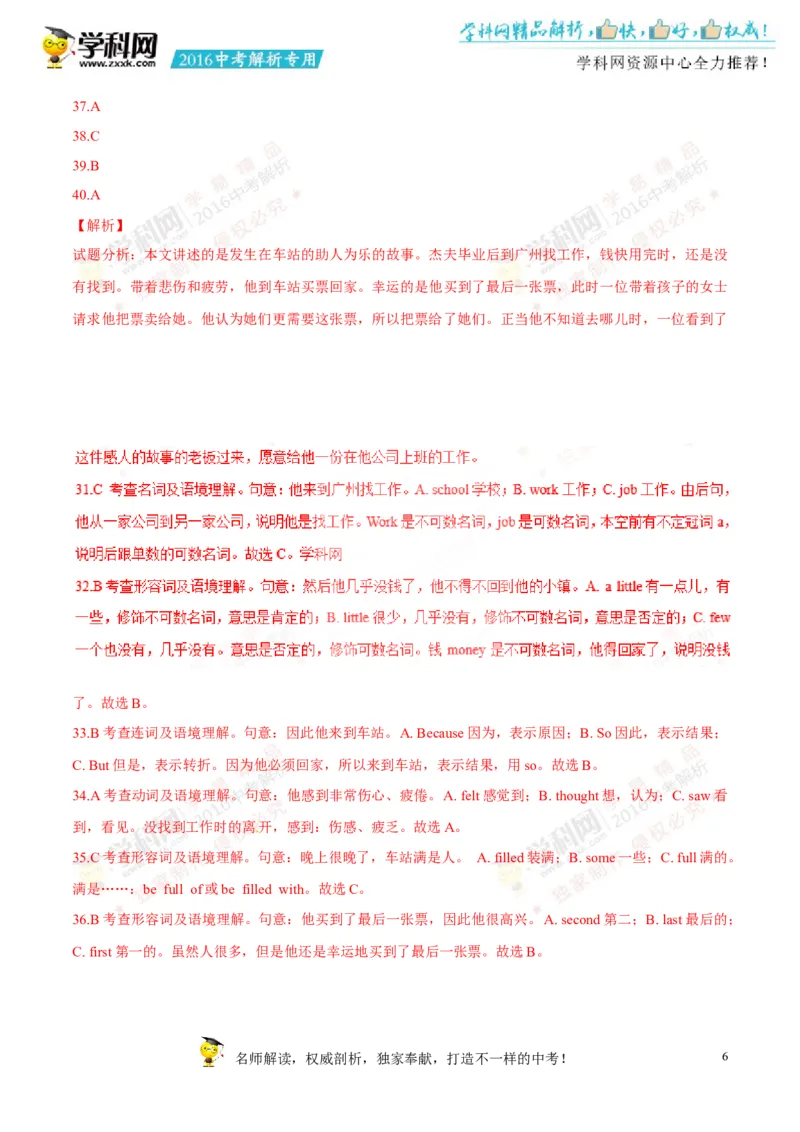 学科网
www.zxxk.com
2016中考解析专用
学科网精品解析，快，好，权威！
学科网资源中心全力推荐！

37.A
38.C
39.B
40.A
【解析】
试题分析：本文讲述的是发生在车站的助人为乐的故事。杰夫毕业后到广州找工作，钱快用完时，还是没有找到。带着悲伤和疲劳，他到车站买票回家。幸运的是他买到了最后一张票，此时一位带着孩子的女士请求他把票卖给她。他认为她们更需要这张票，所以把票给了她们。正当他不知道去哪儿时，一位看到了

这件感人的故事的老板过来，愿意给他一份在他公司上班的工作。
31.C 考查名词及语境理解。句意：他来到广州找工作。A. school 学校；B. work 工作；C. job 工作。由后句，他从一家公司到另一家公司，说明他是找工作。Work 是不可数名词，job 是可数名词，本空前有不定冠词 a，说明后跟单数的可数名词。故选 C。学科网
32.B 考查形容词及语境理解。句意：然后他几乎没钱了，他不得不回到他的小镇。A. a little 有一点儿，有一些，修饰不可数名词，意思是肯定的；B. little 很少，几乎没有，修饰不可数名词，意思是否定的；C. few 一个也没有，几乎没有。意思是否定的，修饰可数名词。钱 money 是不可数名词，他得回家了，说明没钱

了。故选 B。
33.B 考查连词及语境理解。句意：因此他来到车站。A. Because 因为，表示原因；B. So 因此，表示结果；C. But 但是，表示转折。因为他必须回家，所以来到车站，表示结果，用 so。故选 B。
34.A 考查动词及语境理解。句意：他感到非常伤心、疲倦。A. felt 感觉到；B. thought 想，认为；C. saw 看到，看见。没找到工作时的离开，感到：伤感、疲乏。故选 A。
35.C 考查形容词及语境理解。句意：晚上很晚了，车站满是人。 A. filled 装满；B. some 一些；C. full 满的。满是……：be full of 或 be filled with。故选 C。
36.B 考查形容词及语境理解。句意：他买到了最后一张票，因此他很高兴。A. second 第二；B. last 最后的；C. first 第一的。虽然人很多，但是他还是幸运地买到了最后一张票。故选 B。

名师解读，权威剖析，独家奉献，打造不一样的中考！
6